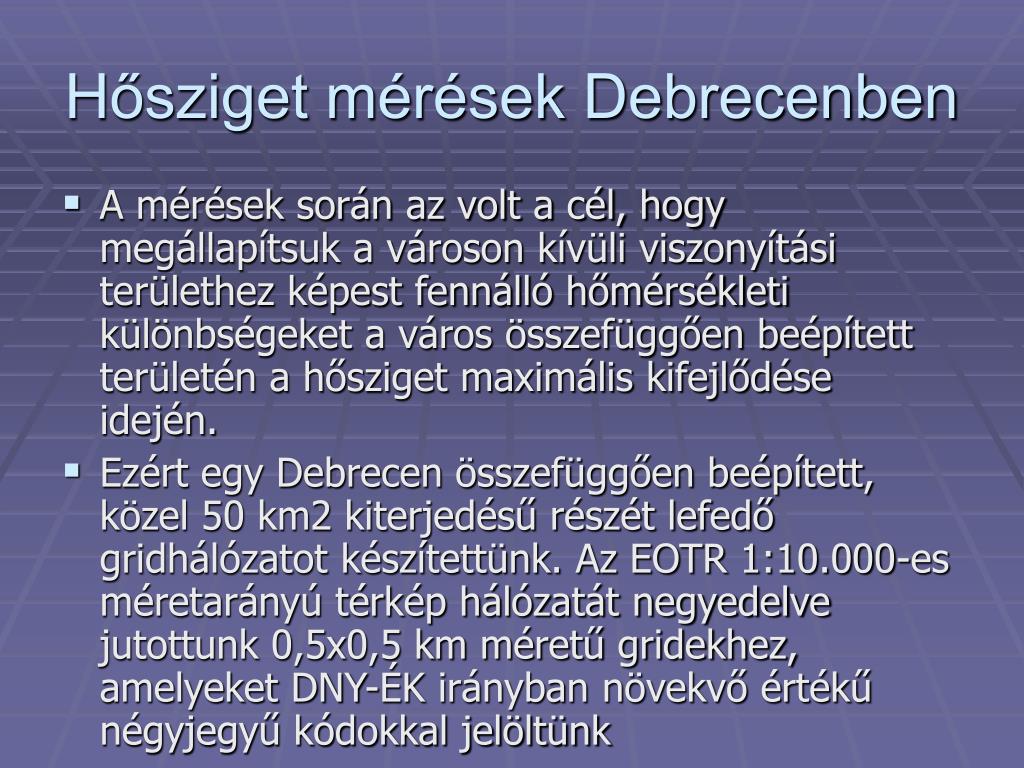 Hősziget mérések Debrecenben

▪ A mérések során az volt a cél, hogy megállapítsuk a városon kívüli viszonyítási területhez képest fennálló hőmérsékleti különbségeket a város összefüggően beépített területén a hősziget maximális kifejlődése idején.

▪ Ezért egy Debrecen összefüggően beépített, közel 50 km2 kiterjedésű részét lefedő gridhálózatot készítettünk. Az EOTR 1:10.000-es méretarányú térkép hálózatát negyedelve jutottunk 0,5x0,5 km méretű gridekhez, amelyeket DNY-ÉK irányban növekvő értékű négyjegyű kódokkal jelöltünk